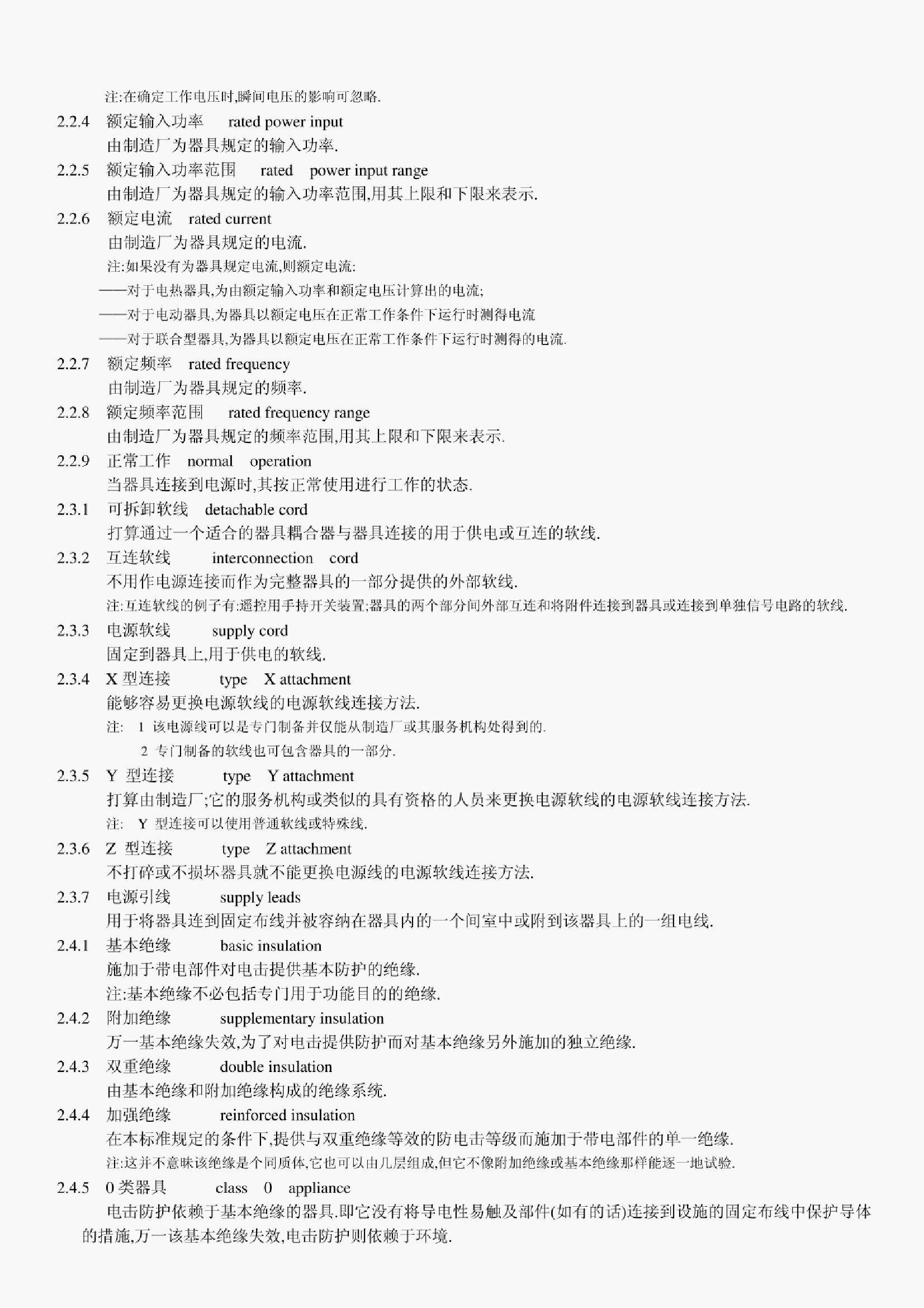 注:在确定工作电压时,瞬间电压的影响可忽略.

2.2.4 额定输入功率 rated power input

由制造厂为器具规定的输入功率.

2.2.5 额定输入功率范围 rated power input range

由制造厂为器具规定的输入功率范围,用其上限和下限来表示.

2.2.6 额定电流 rated current

由制造厂为器具规定的电流.

注:如果没有为器具规定电流,则额定电流:

——对于电热器具,为由额定输入功率和额定电压计算出的电流;

——对于电动器具,为器具以额定电压在正常工作条件下运行时测得电流

——对于联合型器具,为器具以额定电压在正常工作条件下运行时测得的电流.

2.2.7 额定频率 rated frequency

由制造厂为器具规定的频率.

2.2.8 额定频率范围 rated frequency range

由制造厂为器具规定的频率范围,用其上限和下限来表示.

2.2.9 正常工作 normal operation

当器具连接到电源时,其按正常使用进行工作的状态.

2.3.1 可拆卸软线 detachable cord

打算通过一个适合的器具耦合器与器具连接的用于供电或互连的软线.

2.3.2 互连软线 interconnection cord

不用作电源连接而作为完整器具的一部分提供的外部软线.

注:互连软线的例子有:遥控用手持开关装置;器具的两个部分间外部互连和将附件连接到器具或连接到单独信号电路的软线.

2.3.3 电源软线 supply cord

固定到器具上,用于供电的软线.

2.3.4 X 型连接 type X attachment

能够容易更换电源软线的电源软线连接方法.

注: 1 该电源线可以是专门制备并仅能从制造厂或其服务机构处得到的.

2 专门制备的软线也可包含器具的一部分.

2.3.5 Y 型连接 type Y attachment

打算由制造厂;它的服务机构或类似的具有资格的人员来更换电源软线的电源软线连接方法.

注: Y 型连接可以使用普通软线或特殊线.

2.3.6 Z 型连接 type Z attachment

不打碎或不损坏器具就不能更换电源线的电源软线连接方法.

2.3.7 电源引线 supply leads

用于将器具连到固定布线并被容纳在器具内的一个间室中或附到该器具上的一组电线.

2.4.1 基本绝缘 basic insulation

施加于带电部件对电击提供基本防护的绝缘.

注:基本绝缘不必包括专门用于功能目的的绝缘.

2.4.2 附加绝缘 supplementary insulation

万一基本绝缘失效,为了对电击提供防护而对基本绝缘另外施加的独立绝缘.

2.4.3 双重绝缘 double insulation

由基本绝缘和附加绝缘构成的绝缘系统.

2.4.4 加强绝缘 reinforced insulation

在本标准规定的条件下,提供与双重绝缘等效的防电击等级而施加于带电部件的单一绝缘.

注:这并不意味该绝缘是个同质体,它也可以由几层组成,但它不像附加绝缘或基本绝缘那样能逐一地试验.

2.4.5 0 类器具 class 0 appliance

电击防护依赖于基本绝缘的器具.即它没有将导电性易触及部件(如有的话)连接到设施的固定布线中保护导体的措施,万一该基本绝缘失效,电击防护则依赖于环境.